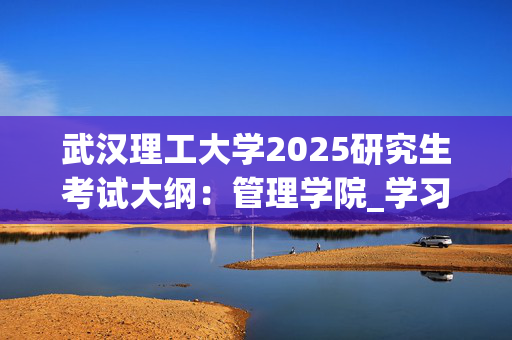 武汉理工大学2025研究生考试大纲：管理学院_学习